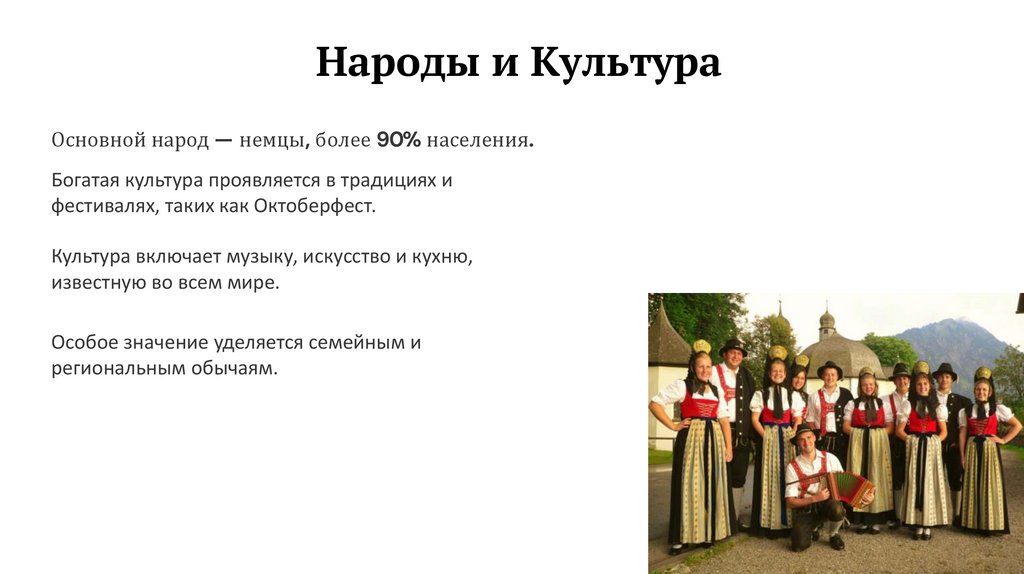 Народы и Культура

Основной народ — немцы, более 90% населения.

Богатая культура проявляется в традициях и фестивалях, таких как Октоберфест.

Культура включает музыку, искусство и кухню, известную во всем мире.

Особое значение уделяется семейным и региональным обычаям.